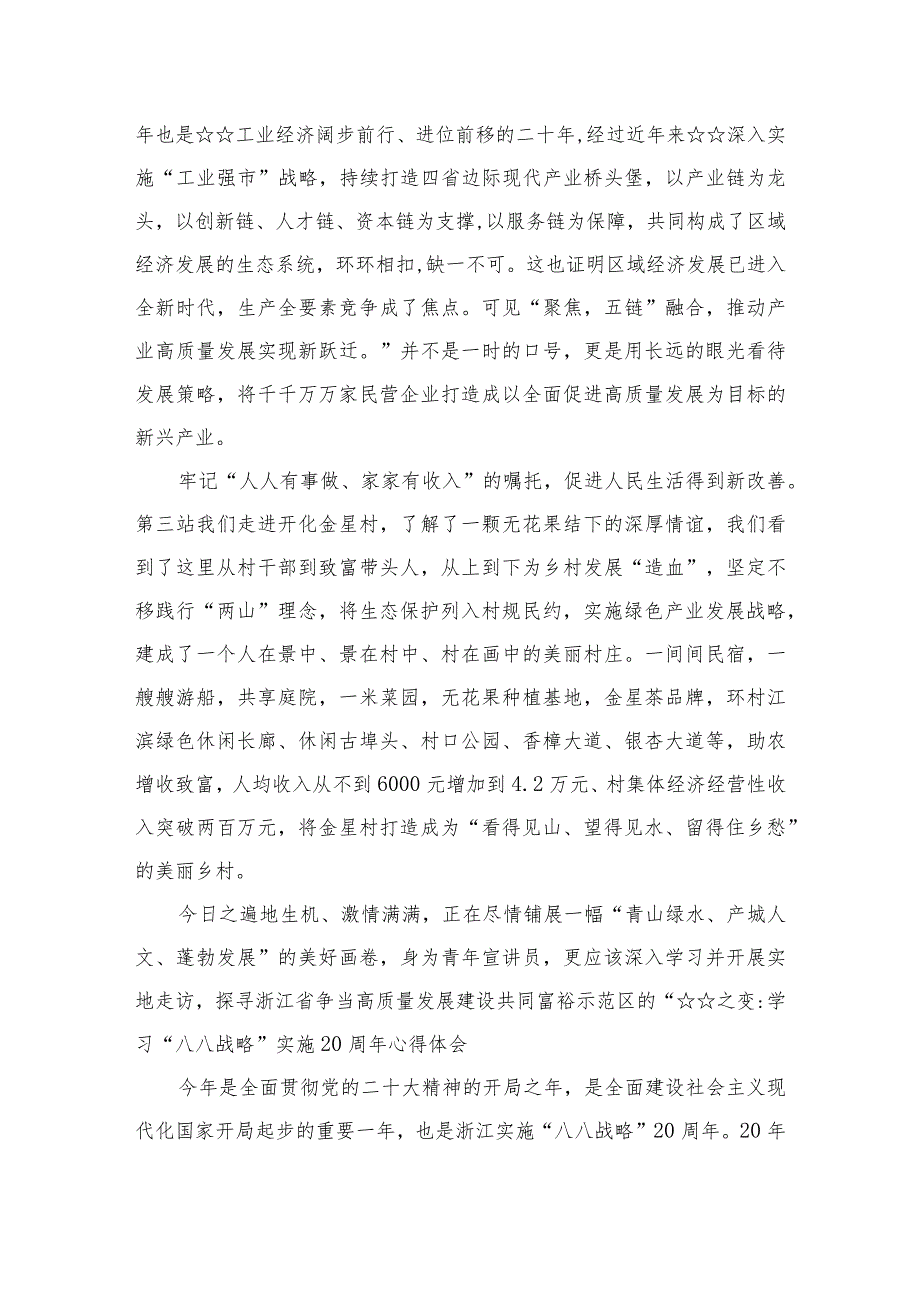 年也是☆☆工业经济阔步前行、进位前移的二十年,经过近年来☆☆深入实施“工业强市”战略，持续打造四省边际现代产业桥头堡，以产业链为龙头，以创新链、人才链、资本链为支撑,以服务链为保障，共同构成了区域经济发展的生态系统，环环相扣,缺一不可。这也证明区域经济发展已进入全新时代，生产全要素竞争成了焦点。可见“聚焦，五链”融合，推动产业高质量发展实现新跃迁。”并不是一时的口号，更是用长远的眼光看待发展策略，将千千万万家民营企业打造成以全面促进高质量发展为目标的新兴产业。

牢记“人人有事做、家家有收入”的嘱托，促进人民生活得到新改善。第三站我们走进开化金星村，了解了一颗无花果结下的深厚情谊，我们看到了这里从村干部到致富带头人，从上到下为乡村发展“造血”，坚定不移践行“两山”理念，将生态保护列入村规民约，实施绿色产业发展战略，建成了一个人在景中、景在村中、村在画中的美丽村庄。一间间民宿，一艘艘游船，共享庭院，一米菜园，无花果种植基地，金星茶品牌，环村江滨绿色休闲长廊、休闲古埠头、村口公园、香樟大道、银杏大道等，助农增收致富，人均收入从不到6000元增加到4.2万元、村集体经济经营性收入突破两百万元，将金星村打造成为“看得见山、望得见水、留得住乡愁”的美丽乡村。

今日之遍地生机、激情满满，正在尽情铺展一幅“青山绿水、产城人文、蓬勃发展”的美好画卷，身为青年宣讲员，更应该深入学习并开展实地走访，探寻浙江省争当高质量发展建设共同富裕示范区的“☆☆之变:学习“八八战略”实施20周年心得体会

今年是全面贯彻党的二十大精神的开局之年，是全面建设社会主义现代化国家开局起步的重要一年，也是浙江实施“八八战略”20周年。20年